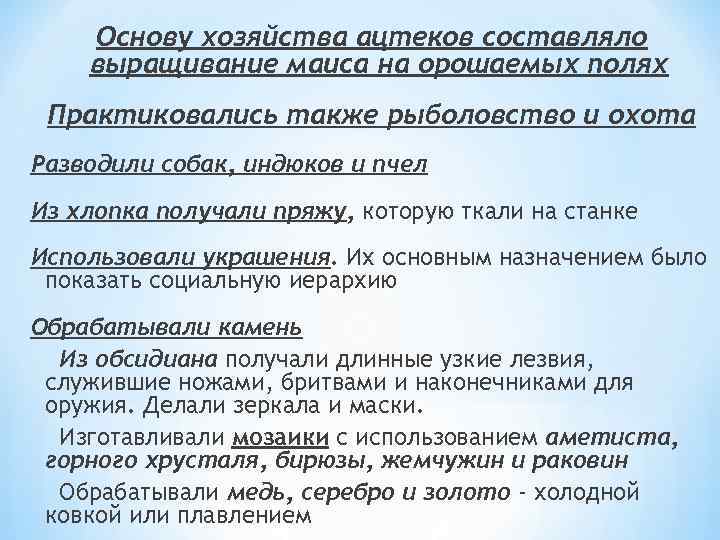 Основу хозяйства ацтеков составляло выращивание маиса на орошаемых полях

Практиковались также рыболовство и охота

Разводили собак, индюков и пчел

Из хлопка получали пряжу, которую ткали на станке

Использовали украшения. Их основным назначением было показать социальную иерархию

Обрабатывали камень

Из обсидиана получали длинные узкие лезвия, служившие ножами, бритвами и наконечниками для оружия. Делали зеркала и маски.

Изготавливали мозаики с использованием аметиста, горного хрусталя, бирюзы, жемчужин и раковин

Обрабатывали медь, серебро и золото - холодной ковкой или плавлением